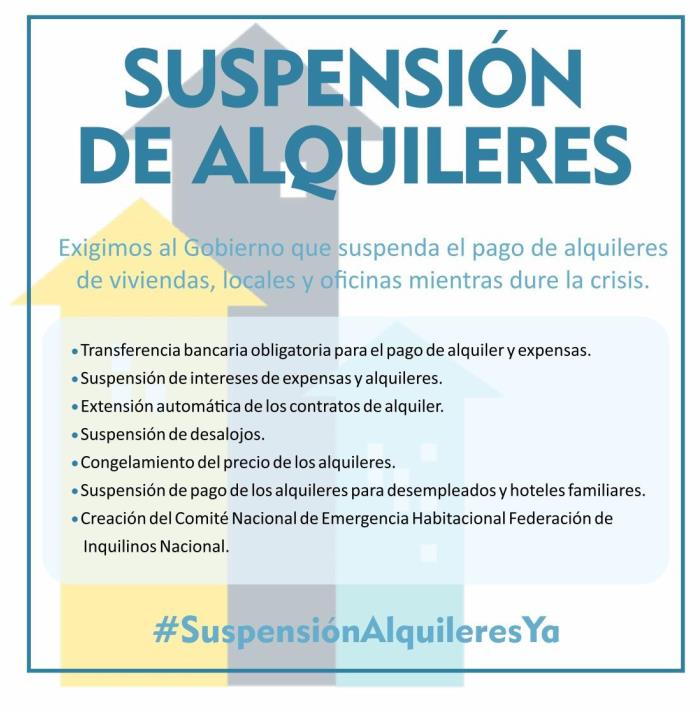 SUSPENSIÓN DE ALQUILERES

Exigimos al Gobierno que suspenda el pago de alquileres de viviendas, locales y oficinas mientras dure la crisis.

• Transferencia bancaria obligatoria para el pago de alquiler y expensas.
• Suspensión de intereses de expensas y alquileres.
• Extensión automática de los contratos de alquiler.
• Suspensión de desalojos.
• Congelamiento del precio de los alquileres.
• Suspensión de pago de los alquileres para desempleados y hoteles familiares.
• Creación del Comité Nacional de Emergencia Habitacional Federación de Inquilinos Nacional.

#SuspensiónAlquileresYa